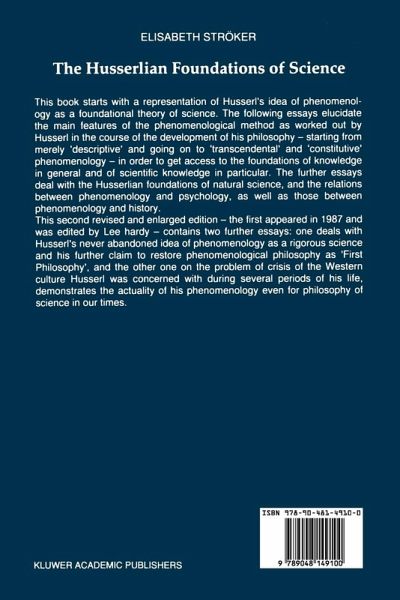 ELISABETH STRÖKER

The Husserlian Foundations of Science

This book starts with a representation of Husserl's idea of phenomenology as a foundational theory of science. The following essays elucidate the main features of the phenomenological method as worked out by Husserl in the course of the development of his philosophy – starting from merely 'descriptive' and going on to 'transcendental' and 'constitutive' phenomenology – in order to get access to the foundations of knowledge in general and of scientific knowledge in particular. The further essays deal with the Husserlian foundations of natural science, and the relations between phenomenology and psychology, as well as those between phenomenology and history.
This second revised and enlarged edition – the first appeared in 1987 and was edited by Lee hardy – contains two further essays: one deals with Husserl's never abandoned idea of phenomenology as a rigorous science and his further claim to restore phenomenological philosophy as 'First Philosophy', and the other one on the problem of crisis of the Western culture Husserl was concerned with during several periods of his life, demonstrates the actuality of his phenomenology even for philosophy of science in our times.

ISBN 978-90-481-4910-0

9 789048 149100

KLUWER ACADEMIC PUBLISHERS